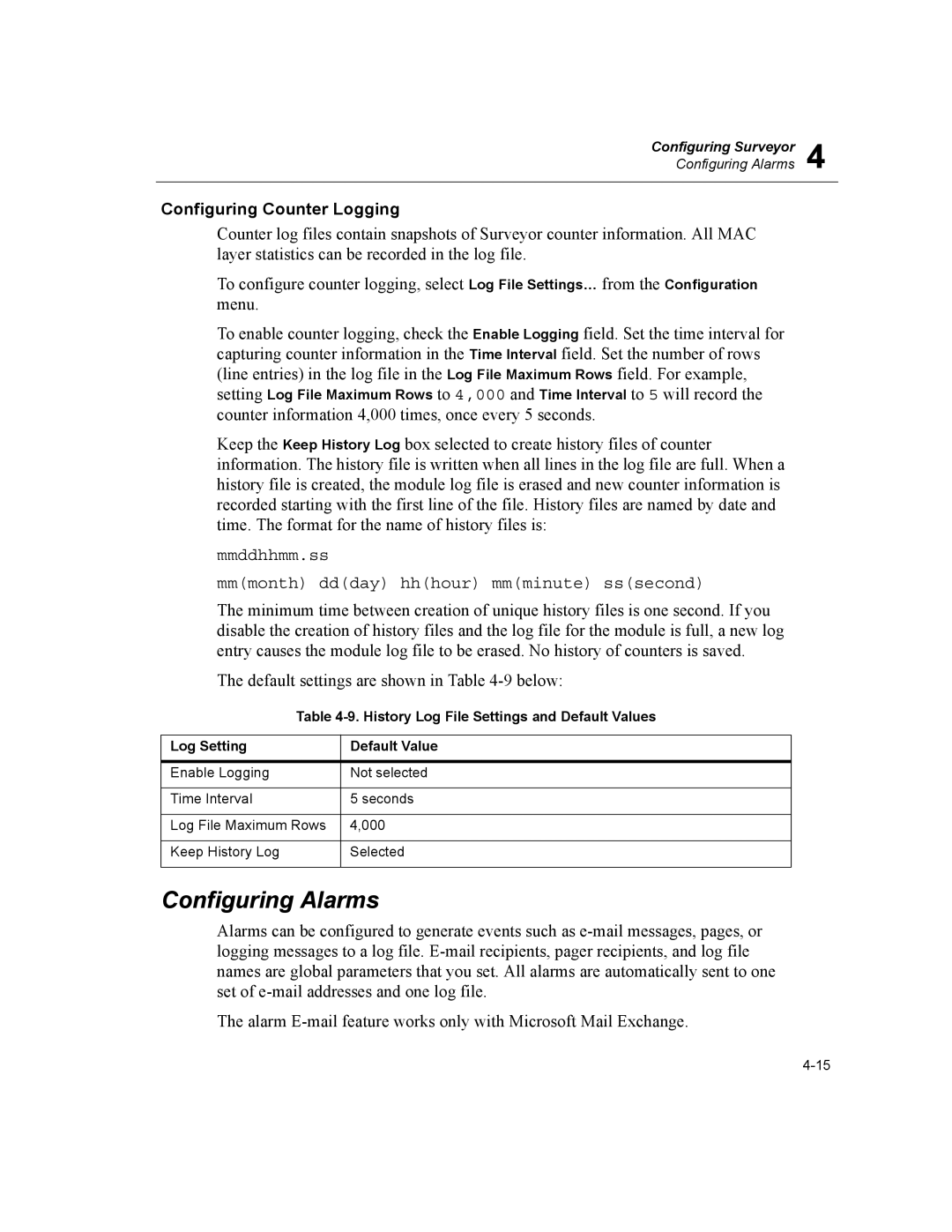 Configuring Surveyor
Configuring Alarms 4

Configuring Counter Logging

Counter log files contain snapshots of Surveyor counter information. All MAC layer statistics can be recorded in the log file.

To configure counter logging, select Log File Settings... from the Configuration menu.

To enable counter logging, check the Enable Logging field. Set the time interval for capturing counter information in the Time Interval field. Set the number of rows (line entries) in the log file in the Log File Maximum Rows field. For example, setting Log File Maximum Rows to 4,000 and Time Interval to 5 will record the counter information 4,000 times, once every 5 seconds.

Keep the Keep History Log box selected to create history files of counter information. The history file is written when all lines in the log file are full. When a history file is created, the module log file is erased and new counter information is recorded starting with the first line of the file. History files are named by date and time. The format for the name of history files is:

mmddhhmm.ss

mm(month) dd(day) hh(hour) mm(minute) ss(second)

The minimum time between creation of unique history files is one second. If you disable the creation of history files and the log file for the module is full, a new log entry causes the module log file to be erased. No history of counters is saved.

The default settings are shown in Table 4-9 below:

Table 4-9. History Log File Settings and Default Values

| Log Setting | Default Value |
|---|---|
| Enable Logging | Not selected |
| Time Interval | 5 seconds |
| Log File Maximum Rows | 4,000 |
| Keep History Log | Selected |

Configuring Alarms

Alarms can be configured to generate events such as e-mail messages, pages, or logging messages to a log file. E-mail recipients, pager recipients, and log file names are global parameters that you set. All alarms are automatically sent to one set of e-mail addresses and one log file.

The alarm E-mail feature works only with Microsoft Mail Exchange.

4-15